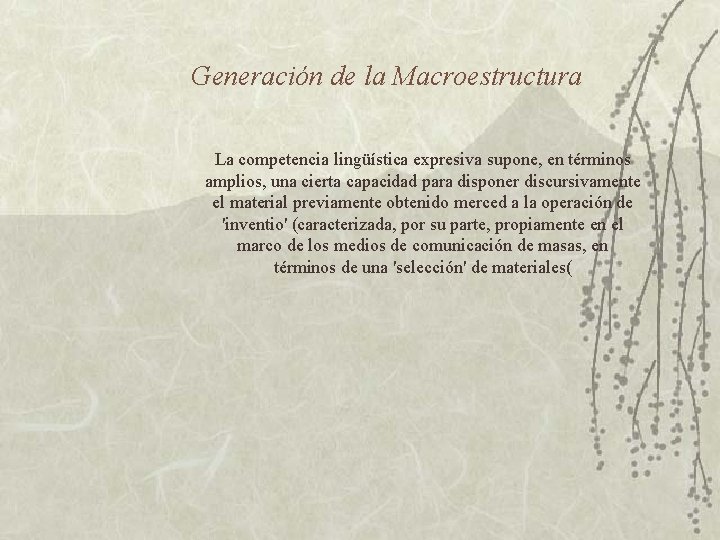 Generación de la Macroestructura

La competencia lingüística expresiva supone, en términos amplios, una cierta capacidad para disponer discursivamente el material previamente obtenido merced a la operación de 'inventio' (caracterizada, por su parte, propiamente en el marco de los medios de comunicación de masas, en términos de una 'selección' de materiales(